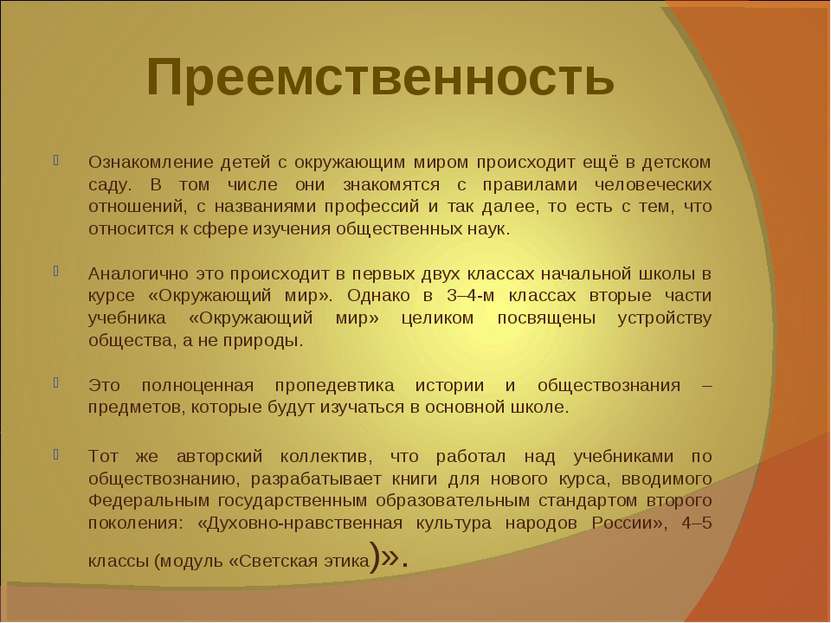 Преемственность

Ознакомление детей с окружающим миром происходит ещё в детском саду. В том числе они знакомятся с правилами человеческих отношений, с названиями профессий и так далее, то есть с тем, что относится к сфере изучения общественных наук.

Аналогично это происходит в первых двух классах начальной школы в курсе «Окружающий мир». Однако в 3–4-м классах вторые части учебника «Окружающий мир» целиком посвящены устройству общества, а не природы.

Это полноценная пропедевтика истории и обществознания – предметов, которые будут изучаться в основной школе.

Тот же авторский коллектив, что работал над учебниками по обществознанию, разрабатывает книги для нового курса, вводимого Федеральным государственным образовательным стандартом второго поколения: «Духовно-нравственная культура народов России», 4–5 классы (модуль «Светская этика)».